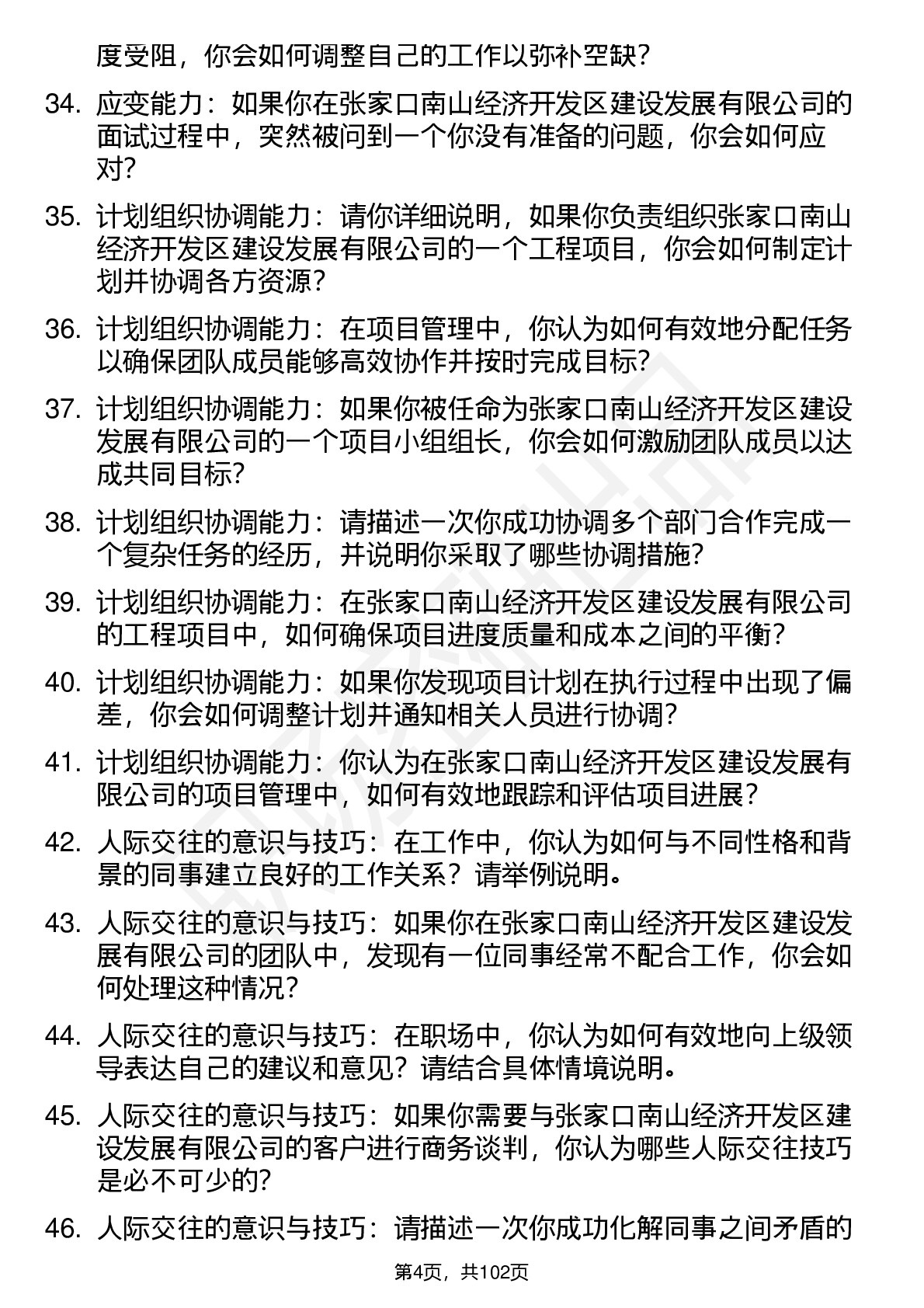 度受阻，你会如何调整自己的工作以弥补空缺？

34. 应变能力：如果你在张家口南山经济开发区建设发展有限公司的面试过程中，突然被问到一个你没有准备的问题，你会如何应对？

35. 计划组织协调能力：请你详细说明，如果你负责组织张家口南山经济开发区建设发展有限公司的一个工程项目，你会如何制定计划并协调各方资源？

36. 计划组织协调能力：在项目管理中，你认为如何有效地分配任务以确保团队成员能够高效协作并按时完成目标？

37. 计划组织协调能力：如果你被任命为张家口南山经济开发区建设发展有限公司的一个项目小组组长，你会如何激励团队成员以达成共同目标？

38. 计划组织协调能力：请描述一次你成功协调多个部门合作完成一个复杂任务的经历，并说明你采取了哪些协调措施？

39. 计划组织协调能力：在张家口南山经济开发区建设发展有限公司的工程项目中，如何确保项目进度质量和成本之间的平衡？

40. 计划组织协调能力：如果你发现项目计划在执行过程中出现了偏差，你会如何调整计划并通知相关人员进行协调？

41. 计划组织协调能力：你认为在张家口南山经济开发区建设发展有限公司的项目管理中，如何有效地跟踪和评估项目进展？

42. 人际交往的意识与技巧：在工作中，你认为如何与不同性格和背景的同事建立良好的工作关系？请举例说明。

43. 人际交往的意识与技巧：如果你在张家口南山经济开发区建设发展有限公司的团队中，发现有一位同事经常不配合工作，你会如何处理这种情况？

44. 人际交往的意识与技巧：在职场中，你认为如何有效地向上级领导表达自己的建议和意见？请结合具体情境说明。

45. 人际交往的意识与技巧：如果你需要与张家口南山经济开发区建设发展有限公司的客户进行商务谈判，你认为哪些人际交往技巧是必不可少的？

46. 人际交往的意识与技巧：请描述一次你成功化解同事之间矛盾的

第4页，共102页